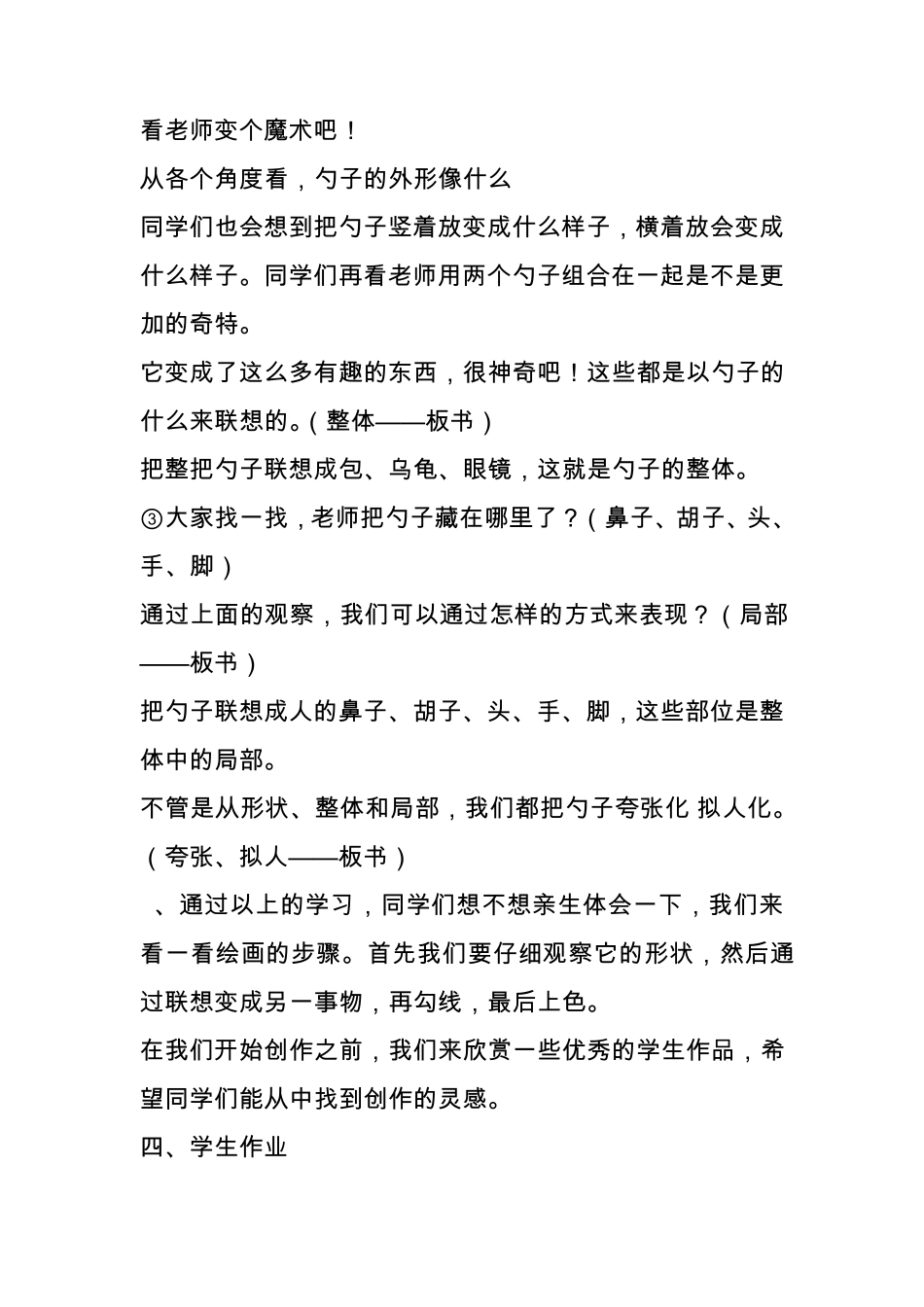 看老师变个魔术吧！

从各个角度看，勺子的外形像什么

同学们也会想到把勺子竖着放变成什么样子，横着放会变成什么样子。同学们再看老师用两个勺子组合在一起是不是更加的奇特。

它变成了这么多有趣的东西，很神奇吧！这些都是以勺子的什么来联想的。（整体——板书）

把整把勺子联想成包、乌龟、眼镜，这就是勺子的整体。

③大家找一找，老师把勺子藏在哪里了？（鼻子、胡子、头、手、脚）

通过上面的观察，我们可以通过怎样的方式来表现？（局部——板书）

把勺子联想成人的鼻子、胡子、头、手、脚，这些部位是整体中的局部。

不管是从形状、整体和局部，我们都把勺子夸张化 拟人化。（夸张、拟人——板书）

、通过以上的学习，同学们想不想亲生体会一下，我们来看一看绘画的步骤。首先我们要仔细观察它的形状，然后通过联想变成另一事物，再勾线，最后上色。

在我们开始创作之前，我们来欣赏一些优秀的学生作品，希望同学们能从中找到创作的灵感。

四、学生作业